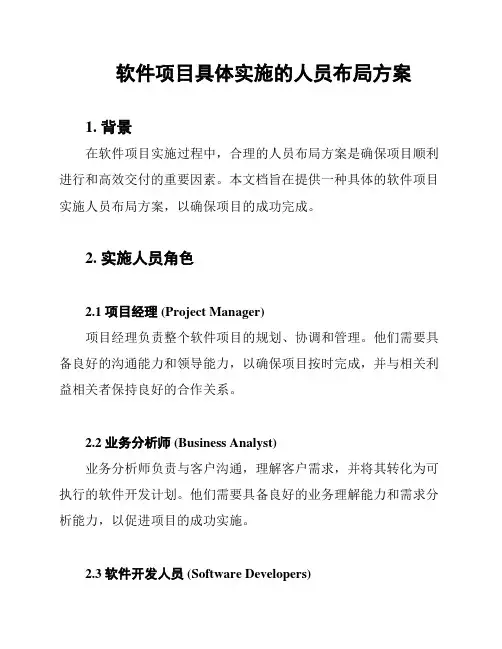 软件项目具体实施的人员布局方案

1. 背景

在软件项目实施过程中，合理的人员布局方案是确保项目顺利进行和高效交付的重要因素。本文档旨在提供一种具体的软件项目实施人员布局方案，以确保项目的成功完成。

2. 实施人员角色

2.1 项目经理 (Project Manager)

项目经理负责整个软件项目的规划、协调和管理。他们需要具备良好的沟通能力和领导能力，以确保项目按时完成，并与相关利益相关者保持良好的合作关系。

2.2 业务分析师 (Business Analyst)

业务分析师负责与客户沟通，理解客户需求，并将其转化为可执行的软件开发计划。他们需要具备良好的业务理解能力和需求分析能力，以促进项目的成功实施。

2.3 软件开发人员 (Software Developers)